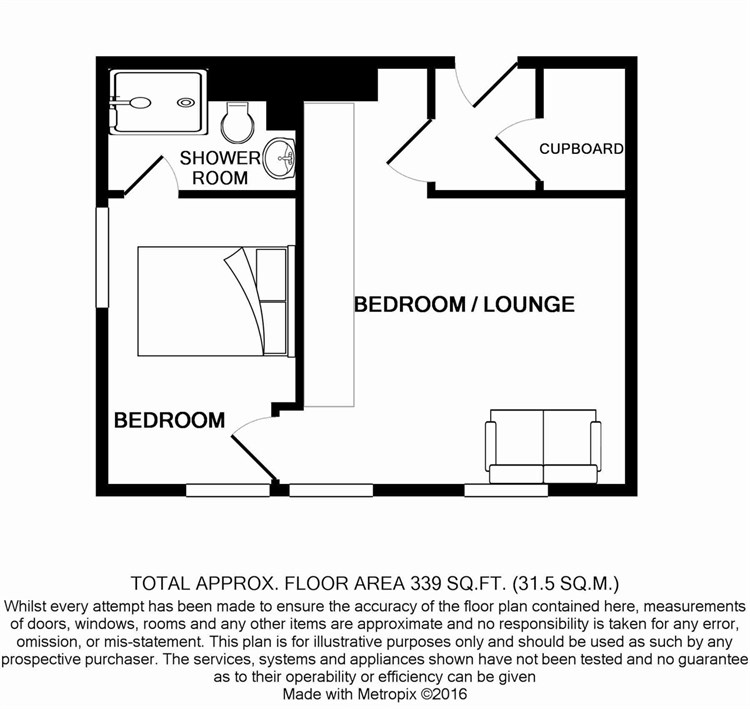 SHOWER ROOM

CUPBOARD

BEDROOM / LOUNGE

BEDROOM

TOTAL APPROX. FLOOR AREA 339 SQ.FT. (31.5 SQ.M.)

Whilst every attempt has been made to ensure the accuracy of the floor plan contained here, measurements of doors, windows, rooms and any other items are approximate and no responsibility is taken for any error, omission, or mis-statement. This plan is for illustrative purposes only and should be used as such by any prospective purchaser. The services, systems and appliances shown have not been tested and no guarantee as to their operability or efficiency can be given

Made with Metropix ©2016